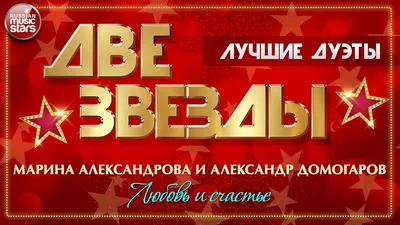 RUSSIAN music stars

ДВЕ ЗВЕЗДЫ

ЛУЧШИЕ ДУЭТЫ

МАРИНА АЛЕКСАНДРОВА И АЛЕКСАНДР ДОМОГАРОВ

Любовь и счастье